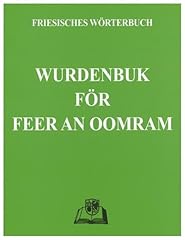 FRIESISCHES WÖRTERBUCH

WURDENBUK FÖR FEER AN OOMRAM